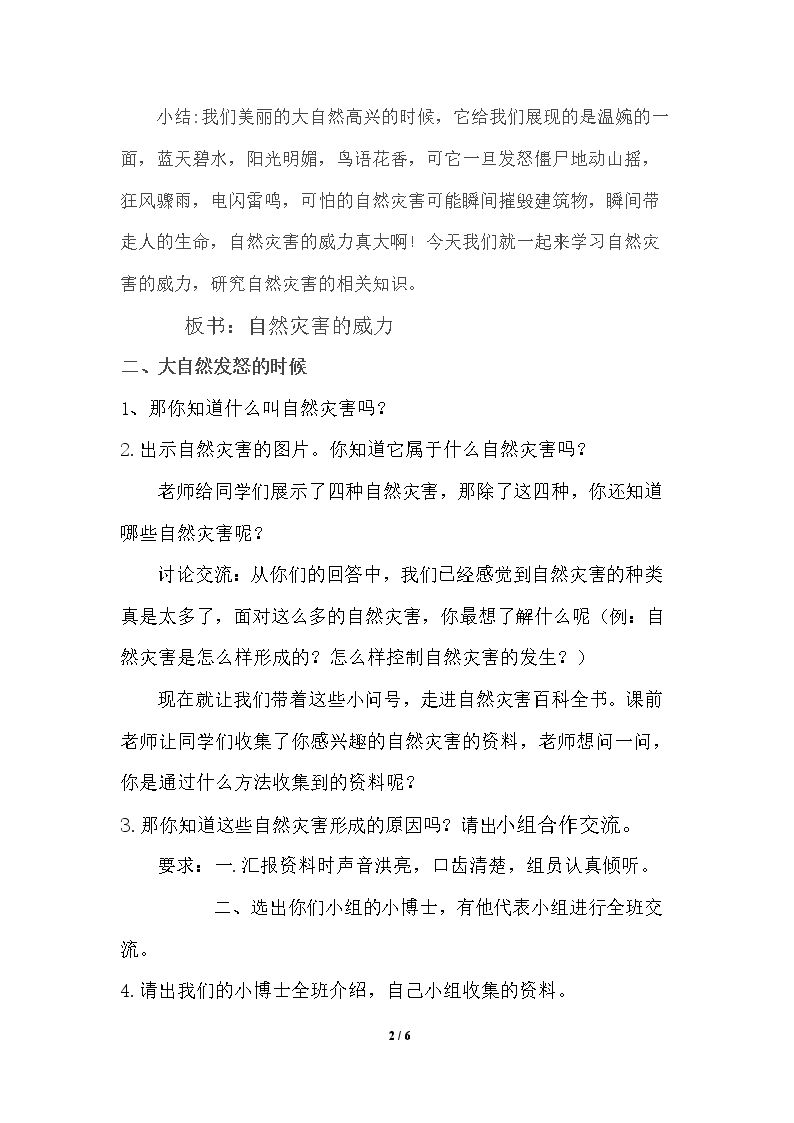 小结:我们美丽的大自然高兴的时候，它给我们展现的是温婉的一面，蓝天碧水，阳光明媚，鸟语花香，可它一旦发怒僵尸地动山摇，狂风骤雨，电闪雷鸣，可怕的自然灾害可能瞬间摧毁建筑物，瞬间带走人的生命，自然灾害的威力真大啊！今天我们就一起来学习自然灾害的威力，研究自然灾害的相关知识。

板书：自然灾害的威力

二、大自然发怒的时候

1、那你知道什么叫自然灾害吗？

2.出示自然灾害的图片。你知道它属于什么自然灾害吗？

老师给同学们展示了四种自然灾害，那除了这四种，你还知道哪些自然灾害呢？

讨论交流：从你们的回答中，我们已经感觉到自然灾害的种类真是太多了，面对这么多的自然灾害，你最想了解什么呢（例：自然灾害是怎么样形成的？怎么样控制自然灾害的发生？）

现在就让我们带着这些小问号，走进自然灾害百科全书。课前老师让同学们收集了你感兴趣的自然灾害的资料，老师想问一问，你是通过什么方法收集到的资料呢？

3.那你知道这些自然灾害形成的原因吗？请出小组合作交流。

要求：一.汇报资料时声音洪亮，口齿清楚，组员认真倾听。

二、选出你们小组的小博士，有他代表小组进行全班交流。

4.请出我们的小博士全班介绍，自己小组收集的资料。

2 / 6